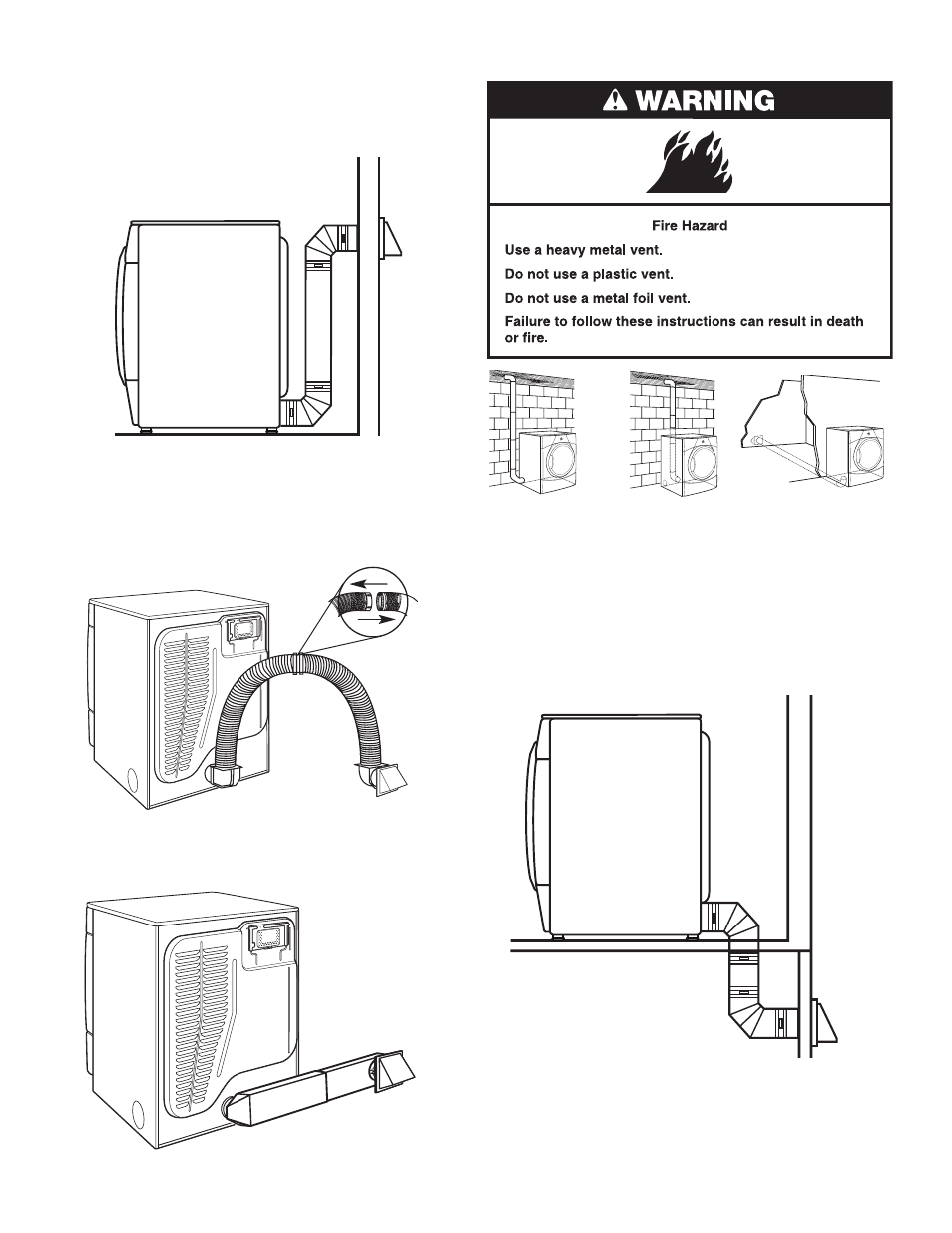 WARNING

Fire Hazard

Use a heavy metal vent.

Do not use a plastic vent.

Do not use a metal foil vent.

Failure to follow these instructions can result in death or fire.